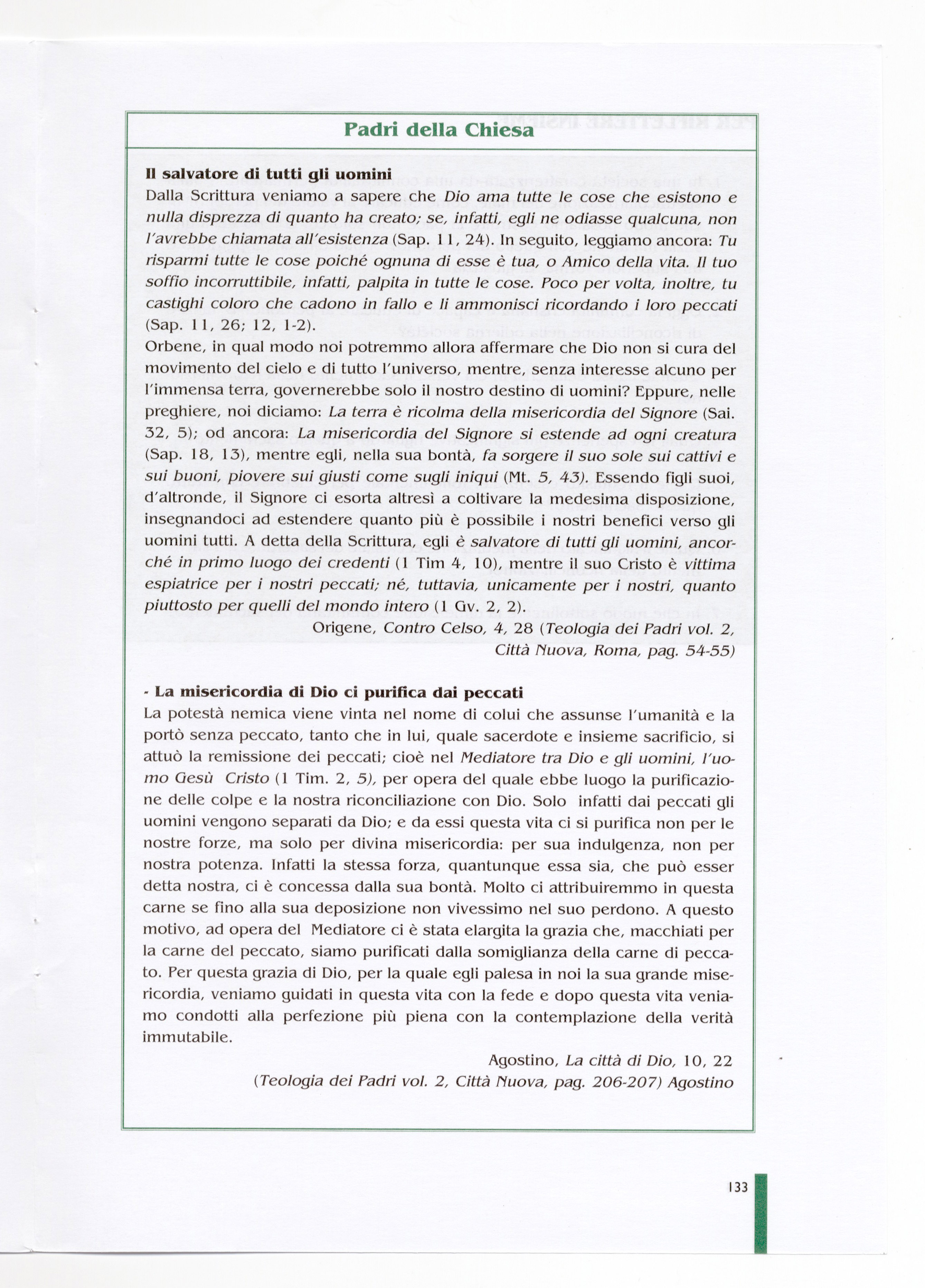 Padri della Chiesa

Il salvatore di tutti gli uomini
Dalla Scrittura veniamo a sapere che Dio ama tutte le cose che esistono e nulla disprezza di quanto ha creato; se, infatti, egli ne odiasse qualcuna, non l'avrebbe chiamata all'esistenza (Sap. 11, 24). In seguito, leggiamo ancora: Tu risparmi tutte le cose poiché ognuna di esse è tua, o Amico della vita. Il tuo soffio incorruttibile, infatti, palpita in tutte le cose. Poco per volta, inoltre, tu castighi coloro che cadono in fallo e li ammonisci ricordando i loro peccati (Sap. 11, 26; 12, 1-2).
Orbene, in qual modo noi potremmo allora affermare che Dio non si cura del movimento del cielo e di tutto l'universo, mentre, senza interesse alcuno per l'immensa terra, governerebbe solo il nostro destino di uomini? Eppure, nelle preghiere, noi diciamo: La terra è ricolma della misericordia del Signore (Sai. 32, 5); od ancora: La misericordia del Signore si estende ad ogni creatura (Sap. 18, 13), mentre egli, nella sua bontà, fa sorgere il suo sole sui cattivi e sui buoni, piovere sui giusti come sugli iniqui (Mt. 5, 43). Essendo figli suoi, d'altronde, il Signore ci esorta altresì a coltivare la medesima disposizione, insegnandoci ad estendere quanto più è possibile i nostri benefici verso gli uomini tutti. A detta della Scrittura, egli è salvatore di tutti gli uomini, ancorché in primo luogo dei credenti (1 Tim 4, 10), mentre il suo Cristo è vittima espiatrice per i nostri peccati; né, tuttavia, unicamente per i nostri, quanto piuttosto per quelli del mondo intero (1 Gv. 2, 2).
Origene, Contro Celso, 4, 28 (Teologia dei Padri vol. 2, Città Nuova, Roma, pag. 54-55)

- La misericordia di Dio ci purifica dai peccati
La potestà nemica viene vinta nel nome di colui che assunse l'umanità e la portò senza peccato, tanto che in lui, quale sacerdote e insieme sacrificio, si attuò la remissione dei peccati; cioè nel Mediatore tra Dio e gli uomini, l'uomo Gesù Cristo (1 Tim. 2, 5), per opera del quale ebbe luogo la purificazione delle colpe e la nostra riconciliazione con Dio. Solo infatti dai peccati gli uomini vengono separati da Dio; e da essi questa vita ci si purifica non per le nostre forze, ma solo per divina misericordia: per sua indulgenza, non per nostra potenza. Infatti la stessa forza, quantunque essa sia, che può esser detta nostra, ci è concessa dalla sua bontà. Molto ci attribuiremmo in questa carne se fino alla sua deposizione non vivessimo nel suo perdono. A questo motivo, ad opera del Mediatore ci è stata elargita la grazia che, macchiati per la carne del peccato, siamo purificati dalla somiglianza della carne di peccato. Per questa grazia di Dio, per la quale egli palesa in noi la sua grande misericordia, veniamo guidati in questa vita con la fede e dopo questa vita veniamo condotti alla perfezione più piena con la contemplazione della verità immutabile.
Agostino, La città di Dio, 10, 22
(Teologia dei Padri vol. 2, Città Nuova, pag. 206-207) Agostino

133